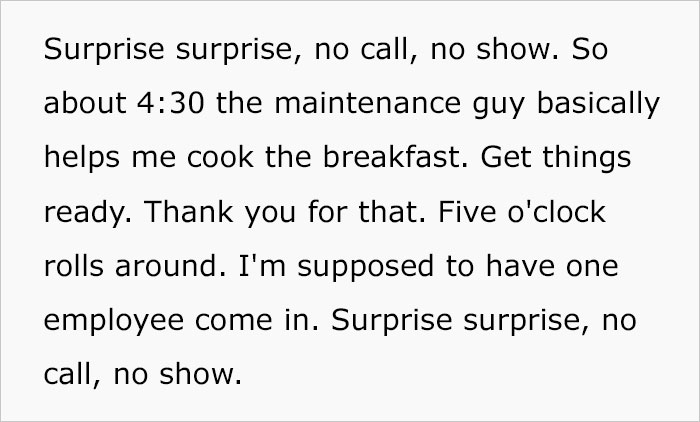 Surprise surprise, no call, no show. So about 4:30 the maintenance guy basically helps me cook the breakfast. Get things ready. Thank you for that. Five o'clock rolls around. I'm supposed to have one employee come in. Surprise surprise, no call, no show.